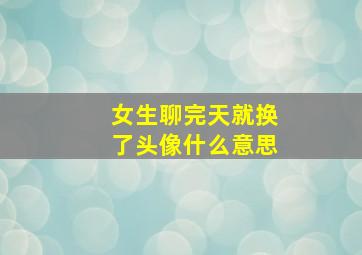 女生聊完天就换了头像什么意思